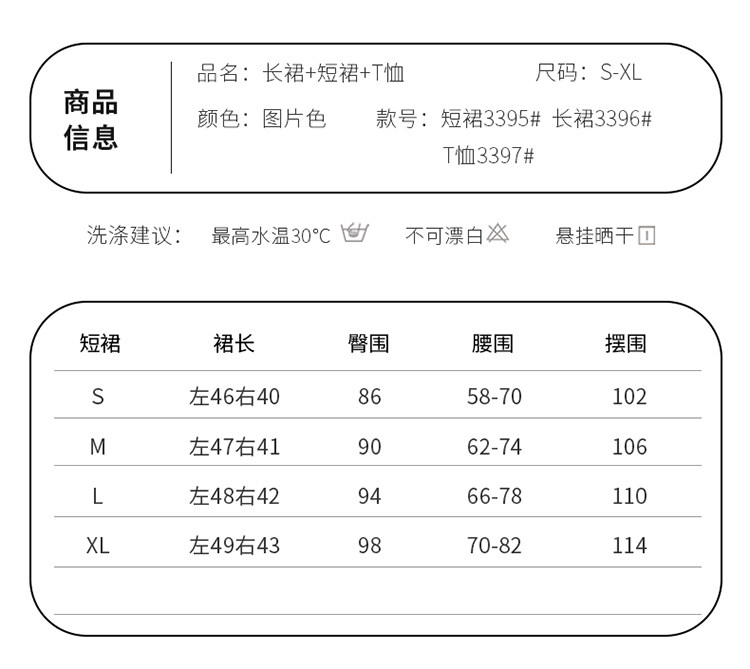 商品信息

品名：长裙+短裙+T恤　　尺码：S-XL

颜色：图片色　　款号：短裙3395#  长裙3396#  T恤3397#

洗涤建议：　最高水温30°C　　不可漂白　　悬挂晒干

| 短裙 | 裙长 | 臀围 | 腰围 | 摆围 |
|---|---|---|---|---|
| S | 左46右40 | 86 | 58-70 | 102 |
| M | 左47右41 | 90 | 62-74 | 106 |
| L | 左48右42 | 94 | 66-78 | 110 |
| XL | 左49右43 | 98 | 70-82 | 114 |